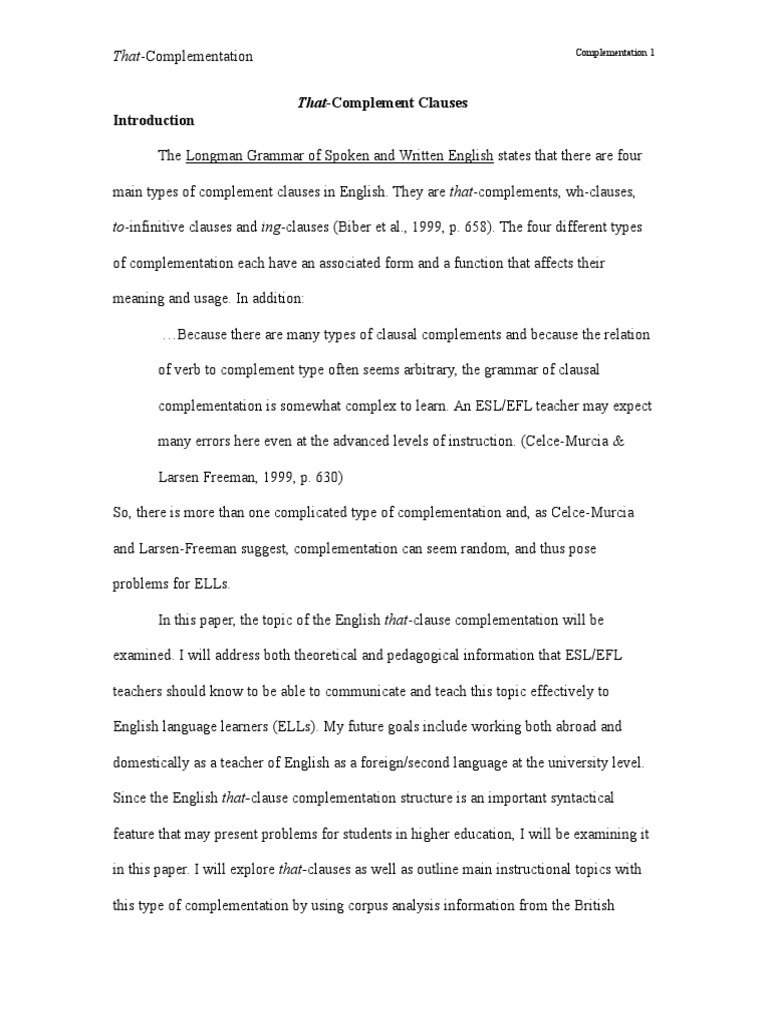 That-Complementation

Complementation 1

That-Complement Clauses

Introduction

The Longman Grammar of Spoken and Written English states that there are four main types of complement clauses in English. They are that-complements, wh-clauses, to-infinitive clauses and ing-clauses (Biber et al., 1999, p. 658). The four different types of complementation each have an associated form and a function that affects their meaning and usage. In addition:

…Because there are many types of clausal complements and because the relation of verb to complement type often seems arbitrary, the grammar of clausal complementation is somewhat complex to learn. An ESL/EFL teacher may expect many errors here even at the advanced levels of instruction. (Celce-Murcia & Larsen Freeman, 1999, p. 630)

So, there is more than one complicated type of complementation and, as Celce-Murcia and Larsen-Freeman suggest, complementation can seem random, and thus pose problems for ELLs.

In this paper, the topic of the English that-clause complementation will be examined. I will address both theoretical and pedagogical information that ESL/EFL teachers should know to be able to communicate and teach this topic effectively to English language learners (ELLs). My future goals include working both abroad and domestically as a teacher of English as a foreign/second language at the university level. Since the English that-clause complementation structure is an important syntactical feature that may present problems for students in higher education, I will be examining it in this paper. I will explore that-clauses as well as outline main instructional topics with this type of complementation by using corpus analysis information from the British